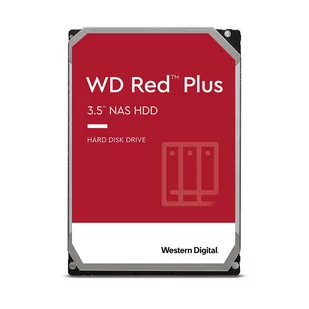 WD Red™ Plus

3.5" NAS HDD

HARD DISK DRIVE

Western Digital.